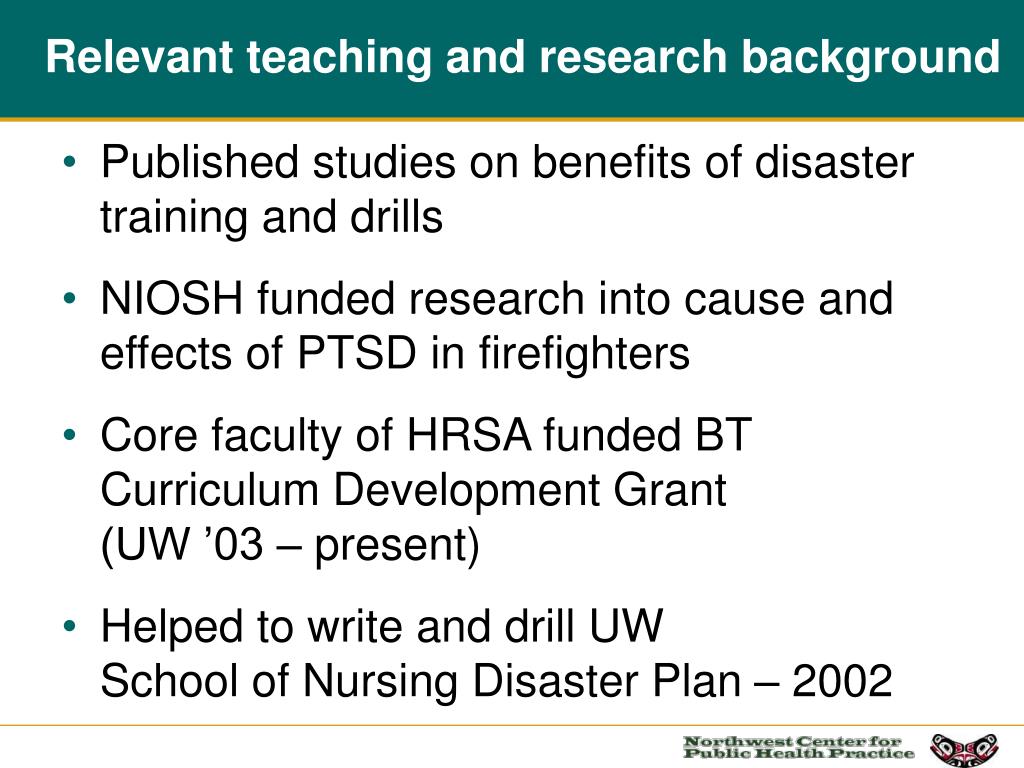 Relevant teaching and research background

• Published studies on benefits of disaster training and drills

• NIOSH funded research into cause and effects of PTSD in firefighters

• Core faculty of HRSA funded BT Curriculum Development Grant
(UW ’03 – present)

• Helped to write and drill UW
School of Nursing Disaster Plan – 2002

Northwest Center for Public Health Practice